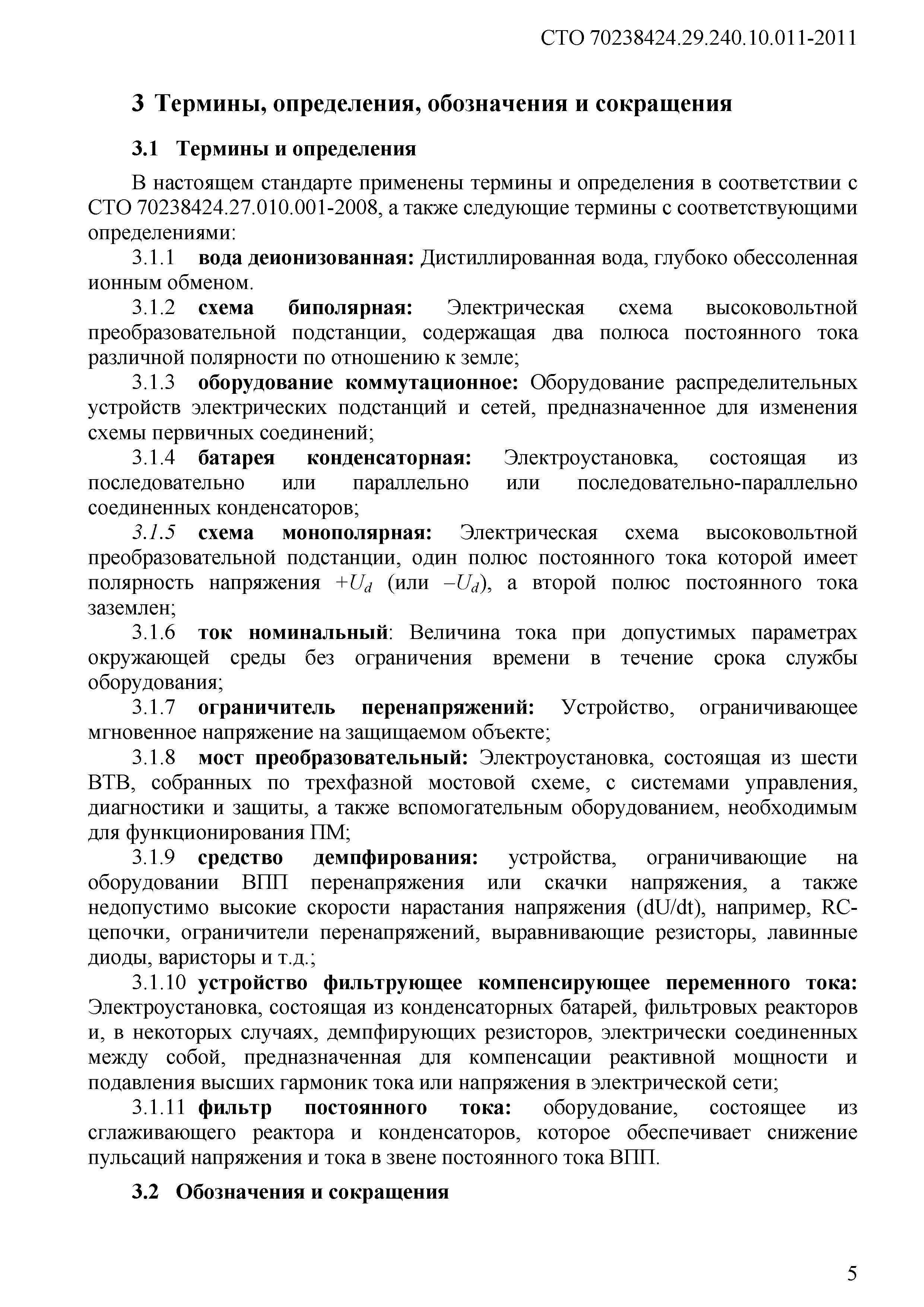 СТО 70238424.29.240.10.011-2011

3 Термины, определения, обозначения и сокращения

3.1 Термины и определения

В настоящем стандарте применены термины и определения в соответствии с СТО 70238424.27.010.001-2008, а также следующие термины с соответствующими определениями:

3.1.1 вода деионизованная: Дистиллированная вода, глубоко обессоленная ионным обменом.

3.1.2 схема биполярная: Электрическая схема высоковольтной преобразовательной подстанции, содержащая два полюса постоянного тока различной полярности по отношению к земле;

3.1.3 оборудование коммутационное: Оборудование распределительных устройств электрических подстанций и сетей, предназначенное для изменения схемы первичных соединений;

3.1.4 батарея конденсаторная: Электроустановка, состоящая из последовательно или параллельно или последовательно-параллельно соединенных конденсаторов;

3.1.5 схема монополярная: Электрическая схема высоковольтной преобразовательной подстанции, один полюс постоянного тока которой имеет полярность напряжения $+U_d$ (или $-U_d$), а второй полюс постоянного тока заземлен;

3.1.6 ток номинальный: Величина тока при допустимых параметрах окружающей среды без ограничения времени в течение срока службы оборудования;

3.1.7 ограничитель перенапряжений: Устройство, ограничивающее мгновенное напряжение на защищаемом объекте;

3.1.8 мост преобразовательный: Электроустановка, состоящая из шести ВТВ, собранных по трехфазной мостовой схеме, с системами управления, диагностики и защиты, а также вспомогательным оборудованием, необходимым для функционирования ПМ;

3.1.9 средство демпфирования: устройства, ограничивающие на оборудовании ВПП перенапряжения или скачки напряжения, а также недопустимо высокие скорости нарастания напряжения (dU/dt), например, RC-цепочки, ограничители перенапряжений, выравнивающие резисторы, лавинные диоды, варисторы и т.д.;

3.1.10 устройство фильтрующее компенсирующее переменного тока: Электроустановка, состоящая из конденсаторных батарей, фильтровых реакторов и, в некоторых случаях, демпфирующих резисторов, электрически соединенных между собой, предназначенная для компенсации реактивной мощности и подавления высших гармоник тока или напряжения в электрической сети;

3.1.11 фильтр постоянного тока: оборудование, состоящее из сглаживающего реактора и конденсаторов, которое обеспечивает снижение пульсаций напряжения и тока в звене постоянного тока ВПП.

3.2 Обозначения и сокращения

5